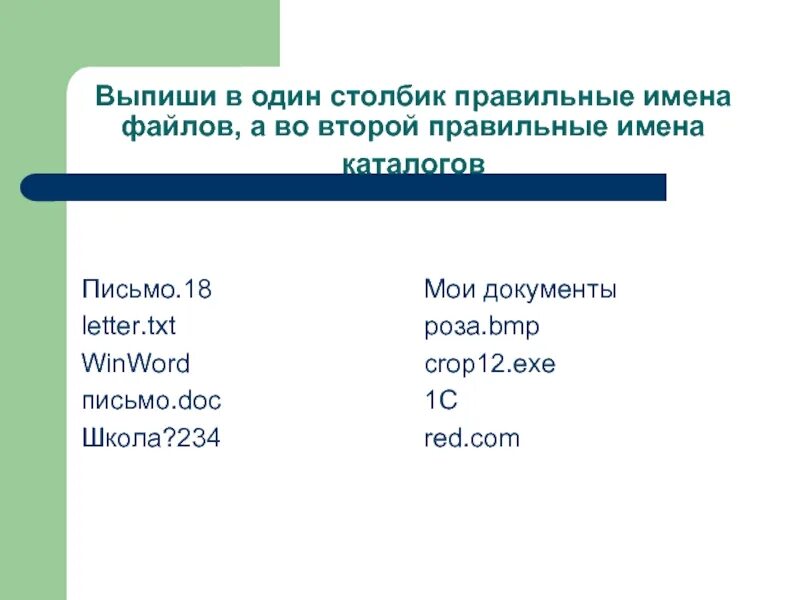 Выпиши в один столбик правильные имена файлов, а во второй правильные имена каталогов

Письмо.18
letter.txt
WinWord
письмо.doc
Школа?234

Мои документы
роза.bmp
crop12.exe
1С
red.com